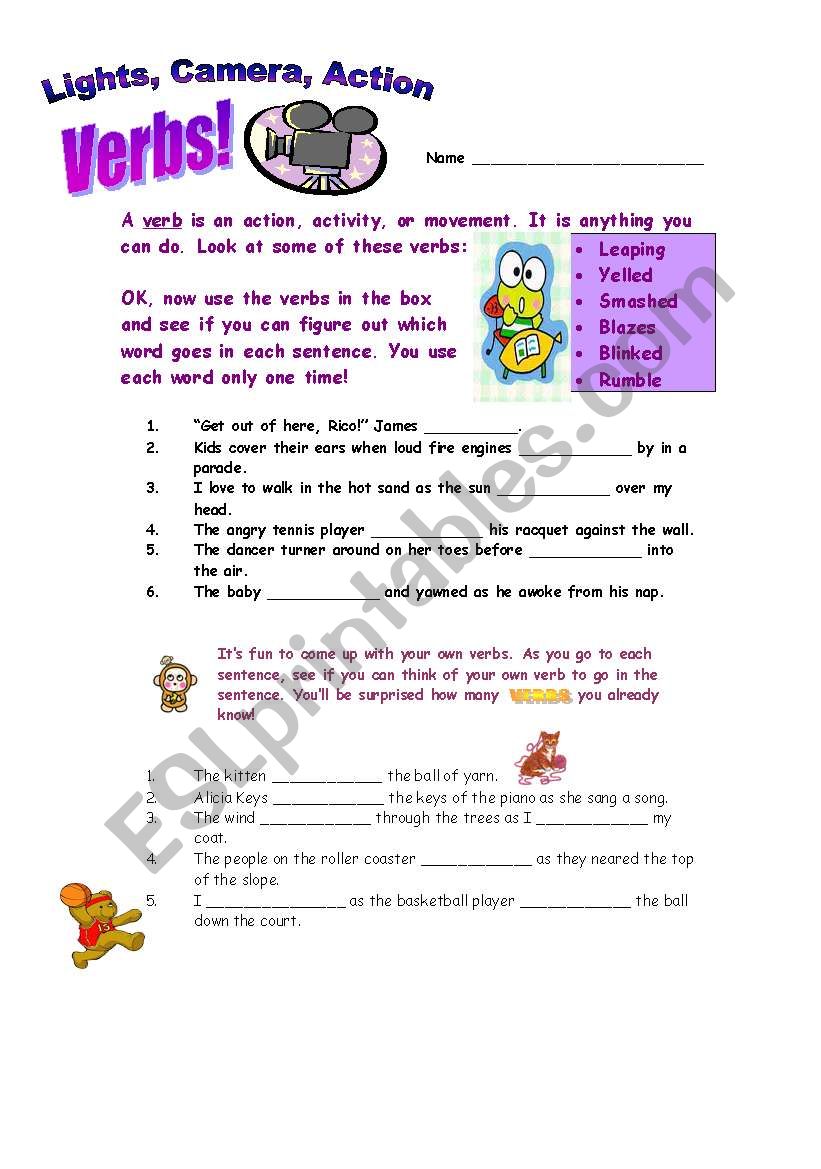 Lights, Camera, Action

Verbs!

Name ___________________________

A verb is an action, activity, or movement. It is anything you can do. Look at some of these verbs:

- Leaping
- Yelled
- Smashed
- Blazes
- Blinked
- Rumble

OK, now use the verbs in the box and see if you can figure out which word goes in each sentence. You use each word only one time!

1. "Get out of here, Rico!" James __________.
2. Kids cover their ears when loud fire engines ____________ by in a parade.
3. I love to walk in the hot sand as the sun ____________ over my head.
4. The angry tennis player ____________ his racquet against the wall.
5. The dancer turner around on her toes before ____________ into the air.
6. The baby ____________ and yawned as he awoke from his nap.

It's fun to come up with your own verbs. As you go to each sentence, see if you can think of your own verb to go in the sentence. You'll be surprised how many VERBS you already know!

1. The kitten ____________ the ball of yarn.
2. Alicia Keys ____________ the keys of the piano as she sang a song.
3. The wind ____________ through the trees as I ____________ my coat.
4. The people on the roller coaster ____________ as they neared the top of the slope.
5. I _______________ as the basketball player ____________ the ball down the court.

ESLprintables.com